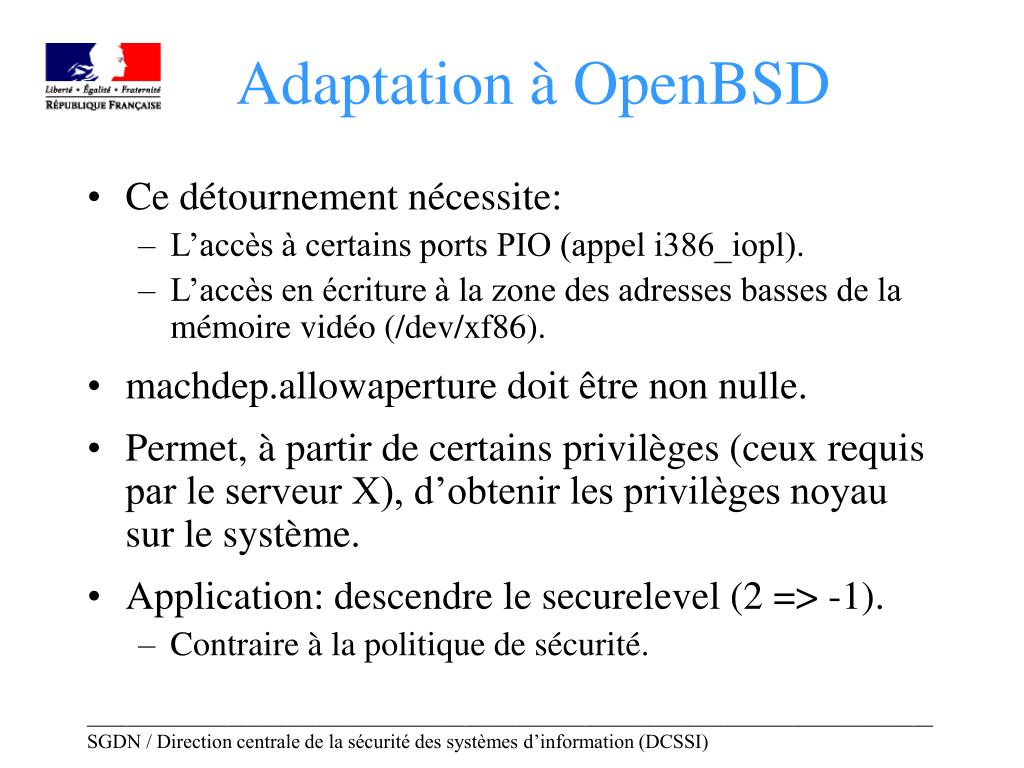 Liberté • Égalité • Fraternité
RÉPUBLIQUE FRANÇAISE

Adaptation à OpenBSD

• Ce détournement nécessite:
– L’accès à certains ports PIO (appel i386_iopl).
– L’accès en écriture à la zone des adresses basses de la mémoire vidéo (/dev/xf86).
• machdep.allowaperture doit être non nulle.
• Permet, à partir de certains privilèges (ceux requis par le serveur X), d’obtenir les privilèges noyau sur le système.
• Application: descendre le securelevel (2 => -1).
– Contraire à la politique de sécurité.

SGDN / Direction centrale de la sécurité des systèmes d’information (DCSSI)